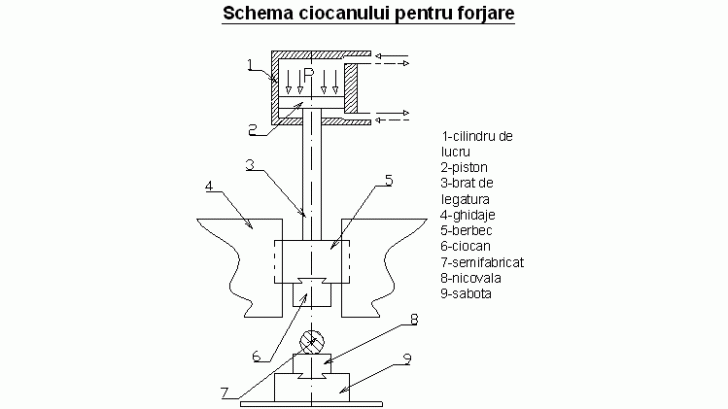 Schema ciocanului pentru forjare

1
P
2
3
4
5
6
7
8
9

1-cilindru de lucru
2-piston
3-brat de legatura
4-ghidaje
5-berbec
6-ciocan
7-semifabricat
8-nicovala
9-sabota